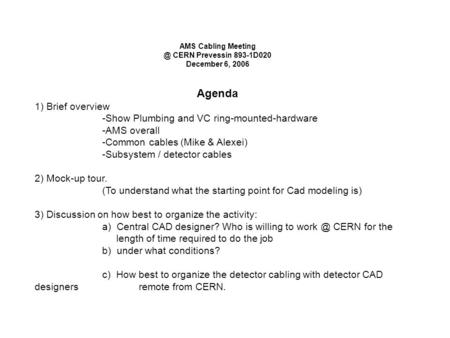 AMS Cabling Meeting
@ CERN Prevessin 893-1D020
December 6, 2006

Agenda

1) Brief overview
-Show Plumbing and VC ring-mounted-hardware
-AMS overall
-Common cables (Mike & Alexei)
-Subsystem / detector cables

2) Mock-up tour.
(To understand what the starting point for Cad modeling is)

3) Discussion on how best to organize the activity:
a) Central CAD designer? Who is willing to work @ CERN for the length of time required to do the job
b) under what conditions?

c) How best to organize the detector cabling with detector CAD designers remote from CERN.